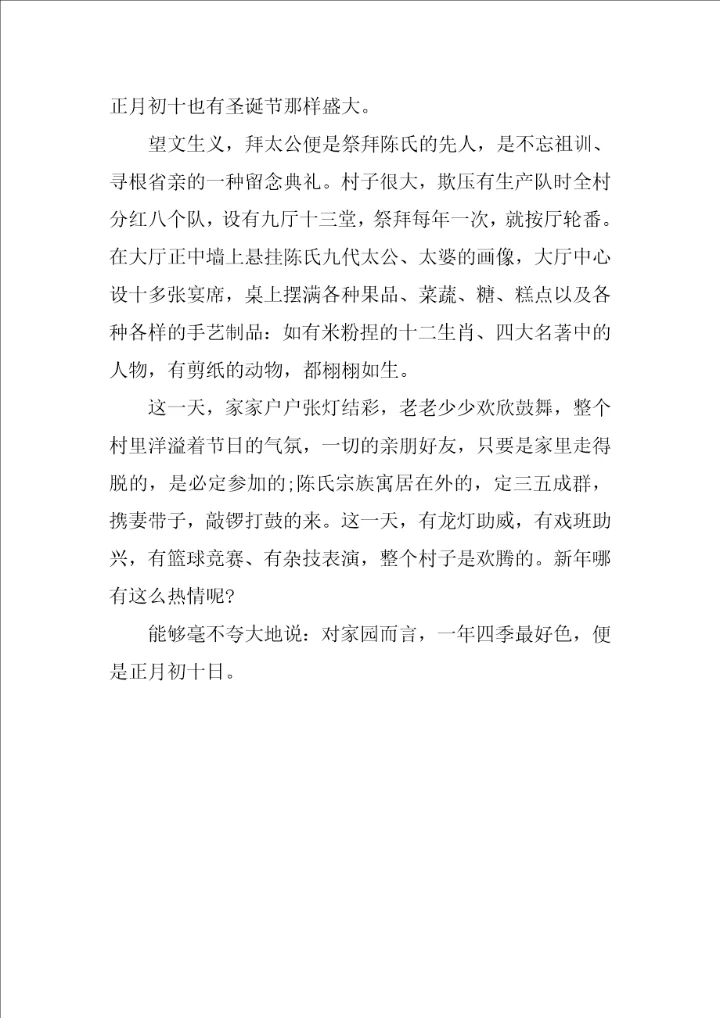 正月初十也有圣诞节那样盛大。

望文生义，拜太公便是祭拜陈氏的先人，是不忘祖训、寻根省亲的一种留念典礼。村子很大，欺压有生产队时全村分红八个队，设有九厅十三堂，祭拜每年一次，就按厅轮番。在大厅正中墙上悬挂陈氏九代太公、太婆的画像，大厅中心设十多张宴席，桌上摆满各种果品、菜蔬、糖、糕点以及各种各样的手艺制品：如有米粉捏的十二生肖、四大名著中的人物，有剪纸的动物，都栩栩如生。

这一天，家家户户张灯结彩，老老少少欢欣鼓舞，整个村里洋溢着节日的气氛，一切的亲朋好友，只要是家里走得脱的，是必定参加的;陈氏宗族寓居在外的，定三五成群，携妻带子，敲锣打鼓的来。这一天，有龙灯助威，有戏班助兴，有篮球竞赛、有杂技表演，整个村子是欢腾的。新年哪有这么热情呢?

能够毫不夸大地说：对家园而言，一年四季最好色，便是正月初十日。